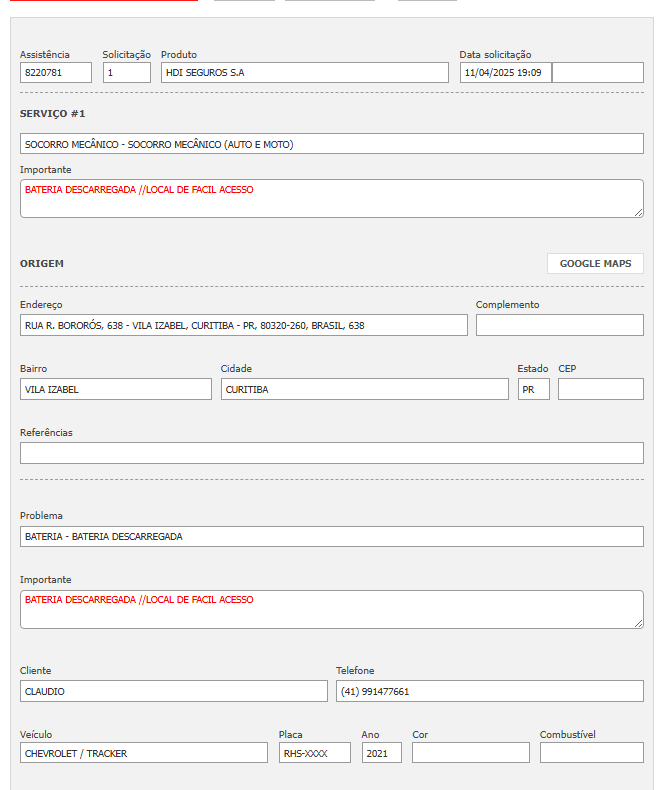 Assistência
8220781

Solicitação
1

Produto
HDI SEGUROS S.A

Data solicitação
11/04/2025 19:09

SERVIÇO #1

SOCORRO MECÂNICO - SOCORRO MECÂNICO (AUTO E MOTO)

Importante
BATERIA DESCARREGADA //LOCAL DE FACIL ACESSO

ORIGEM

GOOGLE MAPS

Endereço
RUA R. BORORÓS, 638 - VILA IZABEL, CURITIBA - PR, 80320-260, BRASIL, 638

Complemento

Bairro
VILA IZABEL

Cidade
CURITIBA

Estado
PR

CEP

Referências

Problema
BATERIA - BATERIA DESCARREGADA

Importante
BATERIA DESCARREGADA //LOCAL DE FACIL ACESSO

Cliente
CLAUDIO

Telefone
(41) 991477661

Veículo
CHEVROLET / TRACKER

Placa
RHS-XXXX

Ano
2021

Cor

Combustível